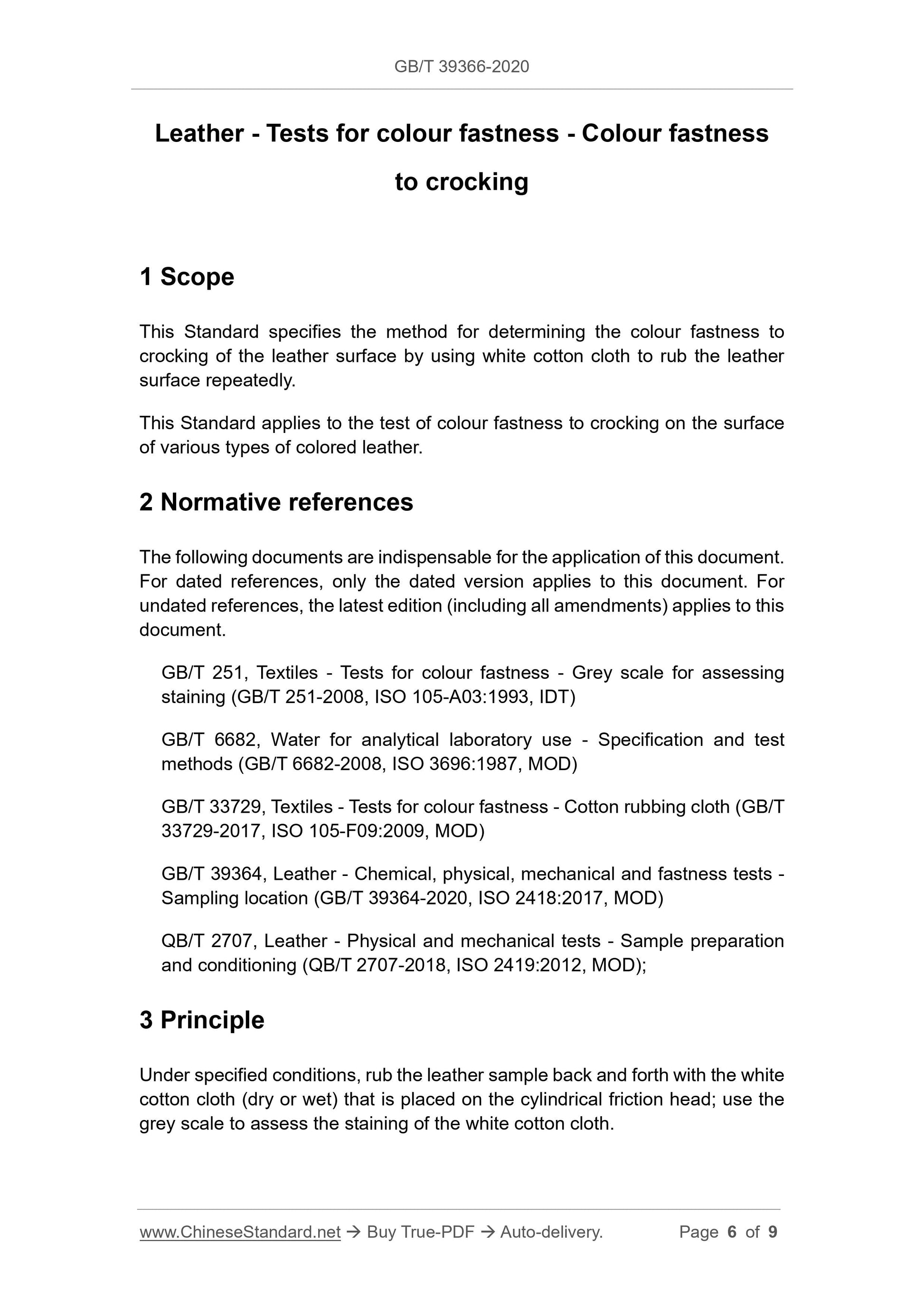 GB/T 39366-2020

Leather - Tests for colour fastness - Colour fastness to crocking

1 Scope

This Standard specifies the method for determining the colour fastness to crocking of the leather surface by using white cotton cloth to rub the leather surface repeatedly.

This Standard applies to the test of colour fastness to crocking on the surface of various types of colored leather.

2 Normative references

The following documents are indispensable for the application of this document. For dated references, only the dated version applies to this document. For undated references, the latest edition (including all amendments) applies to this document.

GB/T 251, Textiles - Tests for colour fastness - Grey scale for assessing staining (GB/T 251-2008, ISO 105-A03:1993, IDT)

GB/T 6682, Water for analytical laboratory use - Specification and test methods (GB/T 6682-2008, ISO 3696:1987, MOD)

GB/T 33729, Textiles - Tests for colour fastness - Cotton rubbing cloth (GB/T 33729-2017, ISO 105-F09:2009, MOD)

GB/T 39364, Leather - Chemical, physical, mechanical and fastness tests - Sampling location (GB/T 39364-2020, ISO 2418:2017, MOD)

QB/T 2707, Leather - Physical and mechanical tests - Sample preparation and conditioning (QB/T 2707-2018, ISO 2419:2012, MOD);

3 Principle

Under specified conditions, rub the leather sample back and forth with the white cotton cloth (dry or wet) that is placed on the cylindrical friction head; use the grey scale to assess the staining of the white cotton cloth.

www.ChineseStandard.net → Buy True-PDF → Auto-delivery. Page 6 of 9